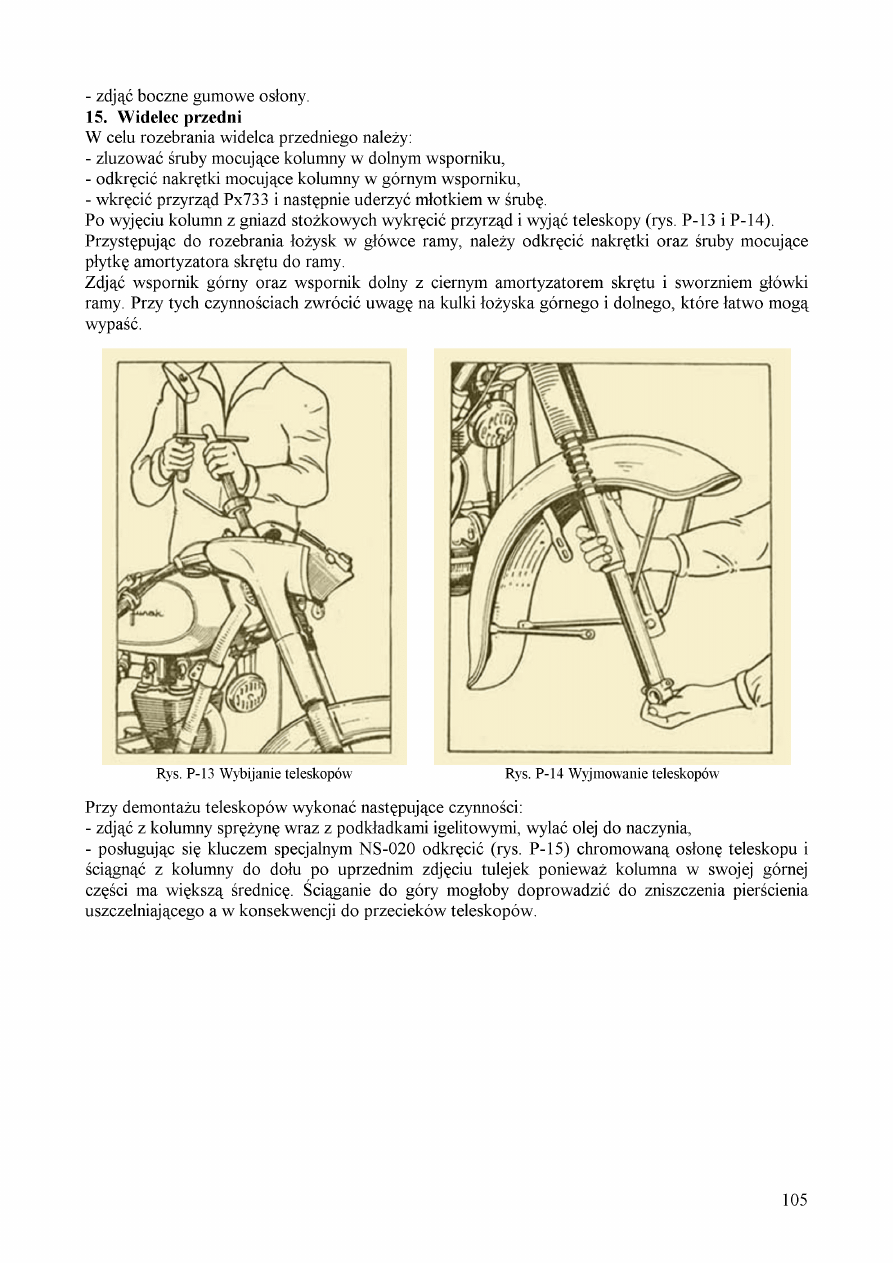 - zdjąć boczne gumowe osłony.
15. Widelec przedni
W celu rozebrania widelca przedniego należy:
- zluzować śruby mocujące kolumny w dolnym wsporniku,
- odkręcić nakrętki mocujące kolumny w górnym wsporniku,
- wkręcić przyrząd Px733 i następnie uderzyć młotkiem w śrubę.
Po wyjęciu kolumn z gniazd stożkowych wykręcić przyrząd i wyjąć teleskopy (rys. P-13 i P-14).
Przystępując do rozebrania łożysk w główce ramy, należy odkręcić nakrętki oraz śruby mocujące płytkę amortyzatora skrętu do ramy.
Zdjąć wspornik górny oraz wspornik dolny z ciernym amortyzatorem skrętu i sworzniem główki ramy. Przy tych czynnościach zwrócić uwagę na kulki łożyska górnego i dolnego, które łatwo mogą wypaść.

Junak

Rys. P-13 Wybijanie teleskopów

Rys. P-14 Wyjmowanie teleskopów

Przy demontażu teleskopów wykonać następujące czynności:
- zdjąć z kolumny sprężynę wraz z podkładkami igelitowymi, wylać olej do naczynia,
- posługując się kluczem specjalnym NS-020 odkręcić (rys. P-15) chromowaną osłonę teleskopu i ściągnąć z kolumny do dołu po uprzednim zdjęciu tulejek ponieważ kolumna w swojej górnej części ma większą średnicę. Ściąganie do góry mogłoby doprowadzić do zniszczenia pierścienia uszczelniającego a w konsekwencji do przecieków teleskopów.

105